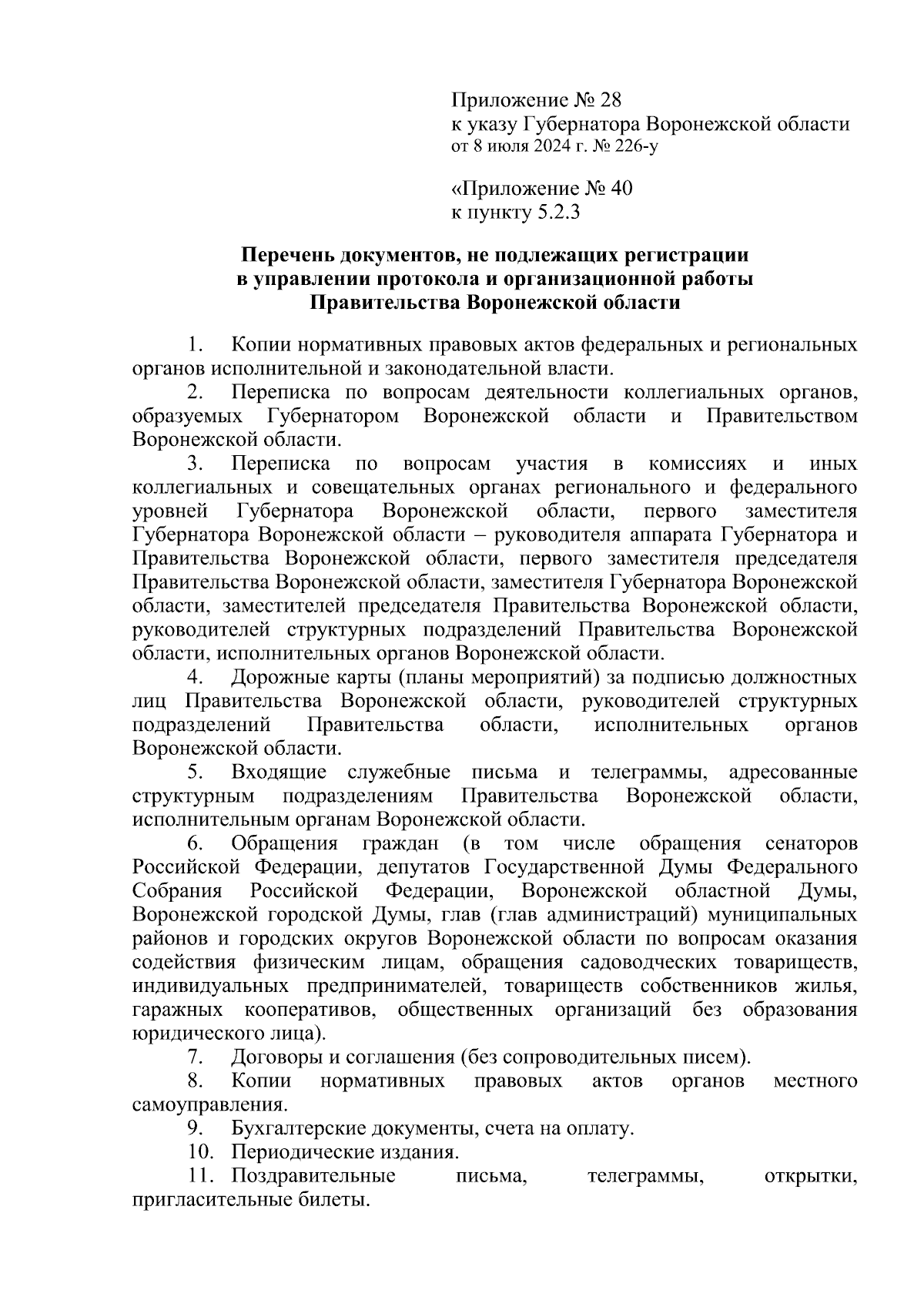 Приложение № 28
к указу Губернатора Воронежской области
от 8 июля 2024 г. № 226-у

«Приложение № 40
к пункту 5.2.3

Перечень документов, не подлежащих регистрации в управлении протокола и организационной работы Правительства Воронежской области

1. Копии нормативных правовых актов федеральных и региональных органов исполнительной и законодательной власти.

2. Переписка по вопросам деятельности коллегиальных органов, образуемых Губернатором Воронежской области и Правительством Воронежской области.

3. Переписка по вопросам участия в комиссиях и иных коллегиальных и совещательных органах регионального и федерального уровней Губернатора Воронежской области, первого заместителя Губернатора Воронежской области – руководителя аппарата Губернатора и Правительства Воронежской области, первого заместителя председателя Правительства Воронежской области, заместителя Губернатора Воронежской области, заместителей председателя Правительства Воронежской области, руководителей структурных подразделений Правительства Воронежской области, исполнительных органов Воронежской области.

4. Дорожные карты (планы мероприятий) за подписью должностных лиц Правительства Воронежской области, руководителей структурных подразделений Правительства области, исполнительных органов Воронежской области.

5. Входящие служебные письма и телеграммы, адресованные структурным подразделениям Правительства Воронежской области, исполнительным органам Воронежской области.

6. Обращения граждан (в том числе обращения сенаторов Российской Федерации, депутатов Государственной Думы Федерального Собрания Российской Федерации, Воронежской областной Думы, Воронежской городской Думы, глав (глав администраций) муниципальных районов и городских округов Воронежской области по вопросам оказания содействия физическим лицам, обращения садоводческих товариществ, индивидуальных предпринимателей, товариществ собственников жилья, гаражных кооперативов, общественных организаций без образования юридического лица).

7. Договоры и соглашения (без сопроводительных писем).

8. Копии нормативных правовых актов органов местного самоуправления.

9. Бухгалтерские документы, счета на оплату.

10. Периодические издания.

11. Поздравительные письма, телеграммы, открытки, пригласительные билеты.